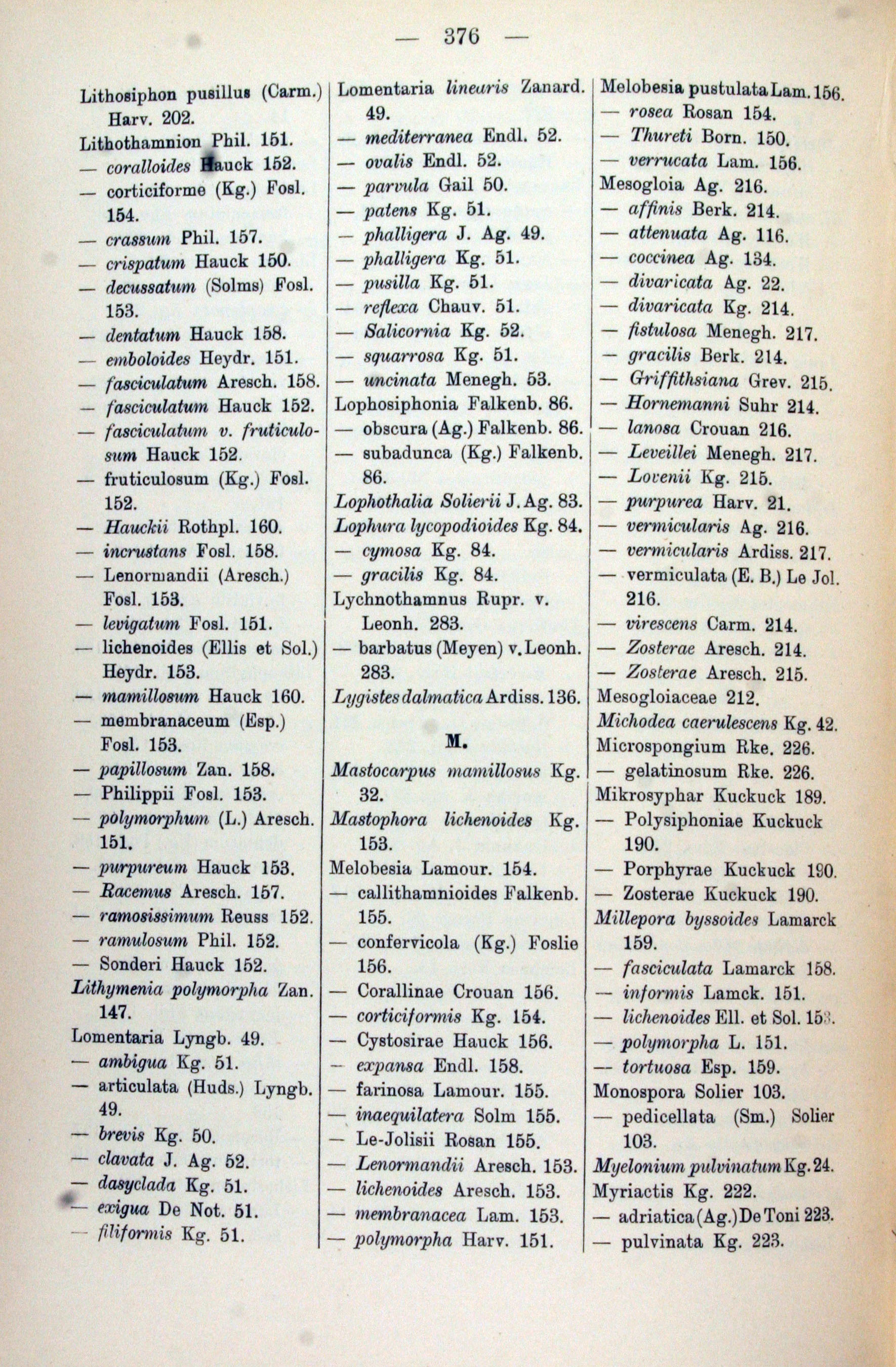 — 376 —

Lithosiphon pusillus (Carm.) Harv. 202.
Lithothamnion Phil. 151.
— coralloides Hauck 152.
— corticiforme (Kg.) Fosl. 154.
— crassum Phil. 157.
— crispatum Hauck 150.
— decussatum (Solms) Fosl. 153.
— dentatum Hauck 158.
— emboloides Heydr. 151.
— fasciculatum Aresch. 158.
— fasciculatum Hauck 152.
— fasciculatum v. fruticulosum Hauck 152.
— fruticulosum (Kg.) Fosl. 152.
— Hauckii Rothpl. 160.
— incrustans Fosl. 158.
— Lenormandii (Aresch.) Fosl. 153.
— levigatum Fosl. 151.
— lichenoides (Ellis et Sol.) Heydr. 153.
— mamillosum Hauck 160.
— membranaceum (Esp.) Fosl. 153.
— papillosum Zan. 158.
— Philippii Fosl. 153.
— polymorphum (L.) Aresch. 151.
— purpureum Hauck 153.
— Racemus Aresch. 157.
— ramosissimum Reuss 152.
— ramulosum Phil. 152.
— Sonderi Hauck 152.
Lithymenia polymorpha Zan. 147.
Lomentaria Lyngb. 49.
— ambigua Kg. 51.
— articulata (Huds.) Lyngb. 49.
— brevis Kg. 50.
— clavata J. Ag. 52.
— dasyclada Kg. 51.
— exigua De Not. 51.
— filiformis Kg. 51.

Lomentaria linearis Zanard. 49.
— mediterranea Endl. 52.
— ovalis Endl. 52.
— parvula Gail 50.
— patens Kg. 51.
— phalligera J. Ag. 49.
— phalligera Kg. 51.
— pusilla Kg. 51.
— reflexa Chauv. 51.
— Salicornia Kg. 52.
— squarrosa Kg. 51.
— uncinata Menegh. 53.
Lophosiphonia Falkenb. 86.
— obscura (Ag.) Falkenb. 86.
— subadunca (Kg.) Falkenb. 86.
Lophothalia Solierii J. Ag. 83.
Lophura lycopodioides Kg. 84.
— cymosa Kg. 84.
— gracilis Kg. 84.
Lychnothamnus Rupr. v. Leonh. 283.
— barbatus (Meyen) v. Leonh. 283.
Lygistes dalmatica Ardiss. 136.

M.

Mastocarpus mamillosus Kg. 32.
Mastophora lichenoides Kg. 153.
Melobesia Lamour. 154.
— callithamnioides Falkenb. 155.
— confervicola (Kg.) Foslie 156.
— Corallinae Crouan 156.
— corticiformis Kg. 154.
— Cystosirae Hauck 156.
— expansa Endl. 158.
— farinosa Lamour. 155.
— inaequilatera Solm 155.
— Le-Jolisii Rosan 155.
— Lenormandii Aresch. 153.
— lichenoides Aresch. 153.
— membranacea Lam. 153.
— polymorpha Harv. 151.

Melobesia pustulata Lam. 156.
— rosea Rosan 154.
— Thureti Born. 150.
— verrucata Lam. 156.
Mesogloia Ag. 216.
— affinis Berk. 214.
— attenuata Ag. 116.
— coccinea Ag. 134.
— divaricata Ag. 22.
— divaricata Kg. 214.
— fistulosa Menegh. 217.
— gracilis Berk. 214.
— Griffithsiana Grev. 215.
— Hornemanni Suhr 214.
— lanosa Crouan 216.
— Leveillei Menegh. 217.
— Lovenii Kg. 215.
— purpurea Harv. 21.
— vermicularis Ag. 216.
— vermicularis Ardiss. 217.
— vermiculata (E. B.) Le Jol. 216.
— virescens Carm. 214.
— Zosterae Aresch. 214.
— Zosterae Aresch. 215.
Mesogloiaceae 212.
Michodea caerulescens Kg. 42.
Microspongium Rke. 226.
— gelatinosum Rke. 226.
Mikrosyphar Kuckuck 189.
— Polysiphoniae Kuckuck 190.
— Porphyrae Kuckuck 190.
— Zosterae Kuckuck 190.
Millepora byssoides Lamarck 159.
— fasciculata Lamarck 158.
— informis Lamck. 151.
— lichenoides Ell. et Sol. 153.
— polymorpha L. 151.
— tortuosa Esp. 159.
Monospora Solier 103.
— pedicellata (Sm.) Solier 103.
Myelonium pulvinatum Kg. 24.
Myriactis Kg. 222.
— adriatica (Ag.) De Toni 223.
— pulvinata Kg. 223.